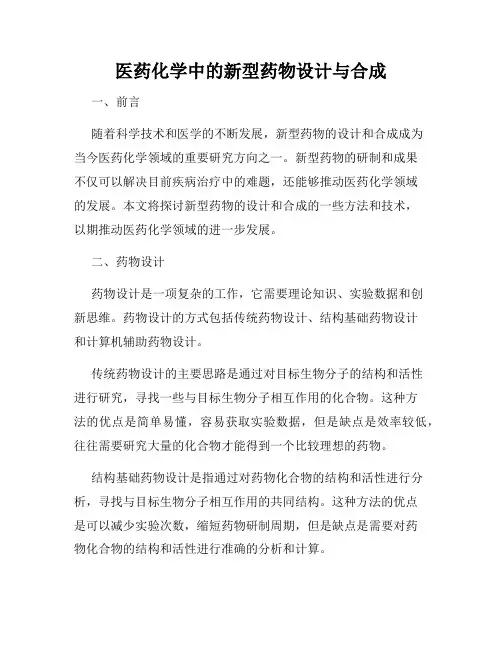 医药化学中的新型药物设计与合成

一、前言

随着科学技术和医学的不断发展，新型药物的设计和合成成为当今医药化学领域的重要研究方向之一。新型药物的研制和成果不仅可以解决目前疾病治疗中的难题，还能够推动医药化学领域的发展。本文将探讨新型药物的设计和合成的一些方法和技术，以期推动医药化学领域的进一步发展。

二、药物设计

药物设计是一项复杂的工作，它需要理论知识、实验数据和创新思维。药物设计的方式包括传统药物设计、结构基础药物设计和计算机辅助药物设计。

传统药物设计的主要思路是通过对目标生物分子的结构和活性进行研究，寻找一些与目标生物分子相互作用的化合物。这种方法的优点是简单易懂，容易获取实验数据，但是缺点是效率较低，往往需要研究大量的化合物才能得到一个比较理想的药物。

结构基础药物设计是指通过对药物化合物的结构和活性进行分析，寻找与目标生物分子相互作用的共同结构。这种方法的优点是可以减少实验次数，缩短药物研制周期，但是缺点是需要对药物化合物的结构和活性进行准确的分析和计算。